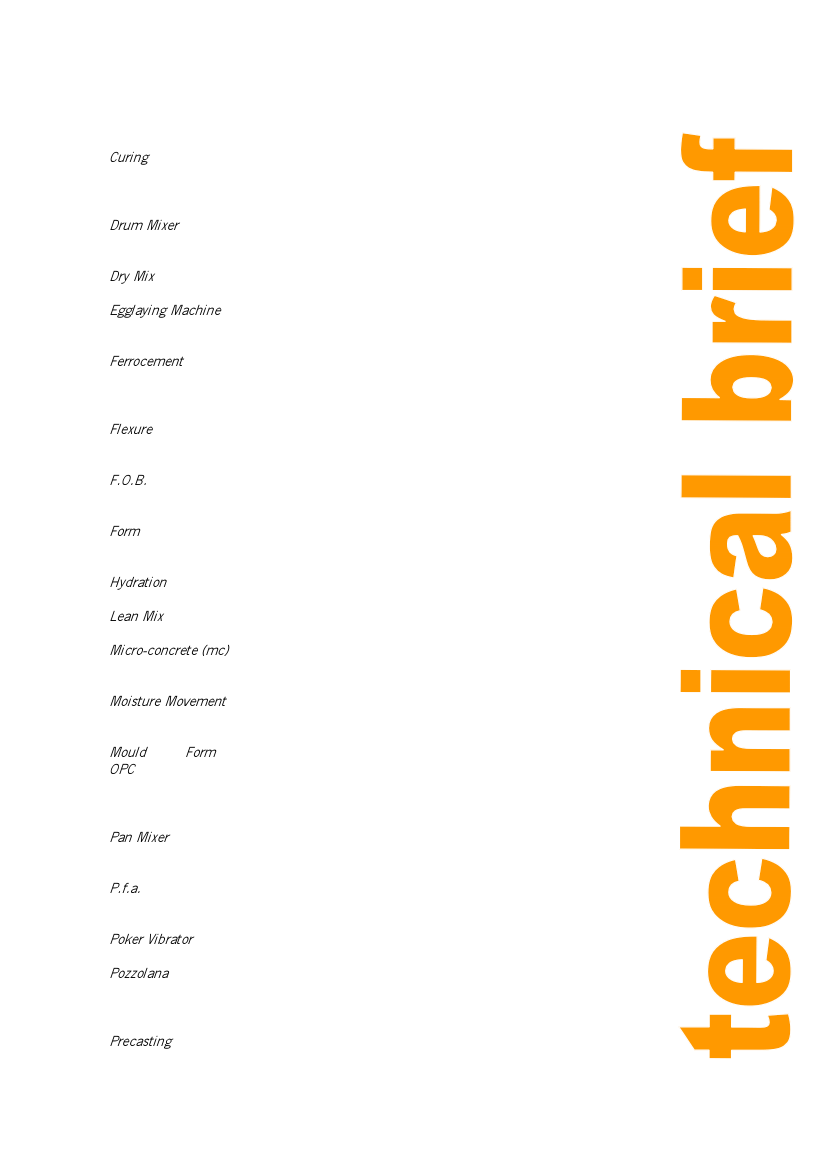 Curing

Drum Mixer

Dry Mix

Egglaying Machine

Ferrocement

Flexure

F.O.B.

Form

Hydration

Lean Mix

Micro-concrete (mc)

Moisture Movement

Mould Form

OPC

Pan Mixer

P.f.a.

Poker Vibrator

Pozzolana

Precasting

technical brief